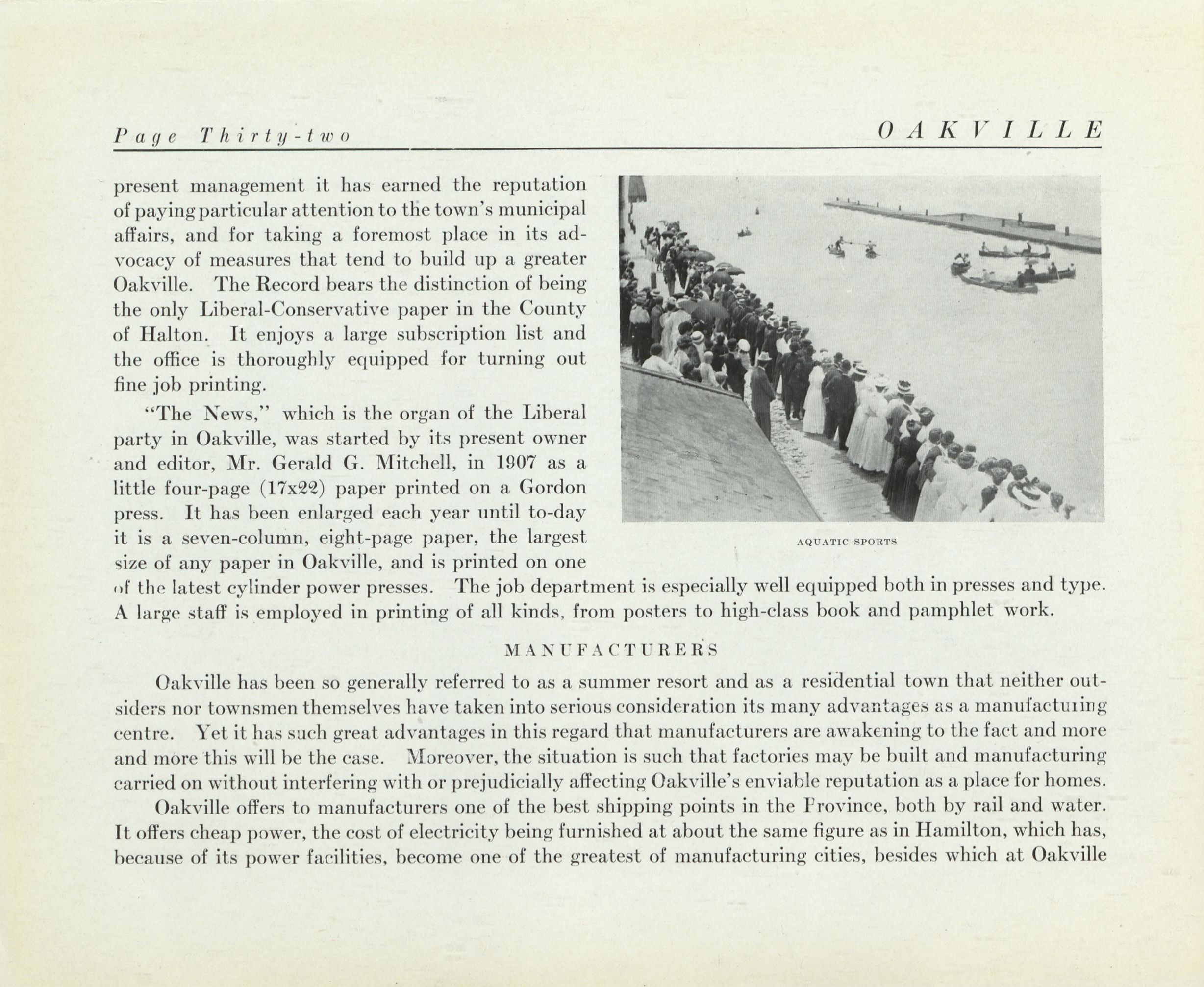 Page Thirty-two

OAKVILLE

present management it has earned the reputation of paying particular attention to the town's municipal affairs, and for taking a foremost place in its advocacy of measures that tend to build up a greater Oakville. The Record bears the distinction of being the only Liberal-Conservative paper in the County of Halton. It enjoys a large subscription list and the office is thoroughly equipped for turning out fine job printing.

"The News," which is the organ of the Liberal party in Oakville, was started by its present owner and editor, Mr. Gerald G. Mitchell, in 1907 as a little four-page (17x22) paper printed on a Gordon press. It has been enlarged each year until to-day it is a seven-column, eight-page paper, the largest size of any paper in Oakville, and is printed on one of the latest cylinder power presses. The job department is especially well equipped both in presses and type. A large staff is employed in printing of all kinds, from posters to high-class book and pamphlet work.

AQUATIC SPORTS

MANUFACTURERS

Oakville has been so generally referred to as a summer resort and as a residential town that neither outsiders nor townsmen themselves have taken into serious consideration its many advantages as a manufacturing centre. Yet it has such great advantages in this regard that manufacturers are awakening to the fact and more and more this will be the case. Moreover, the situation is such that factories may be built and manufacturing carried on without interfering with or prejudicially affecting Oakville's enviable reputation as a place for homes.

Oakville offers to manufacturers one of the best shipping points in the Province, both by rail and water. It offers cheap power, the cost of electricity being furnished at about the same figure as in Hamilton, which has, because of its power facilities, become one of the greatest of manufacturing cities, besides which at Oakville